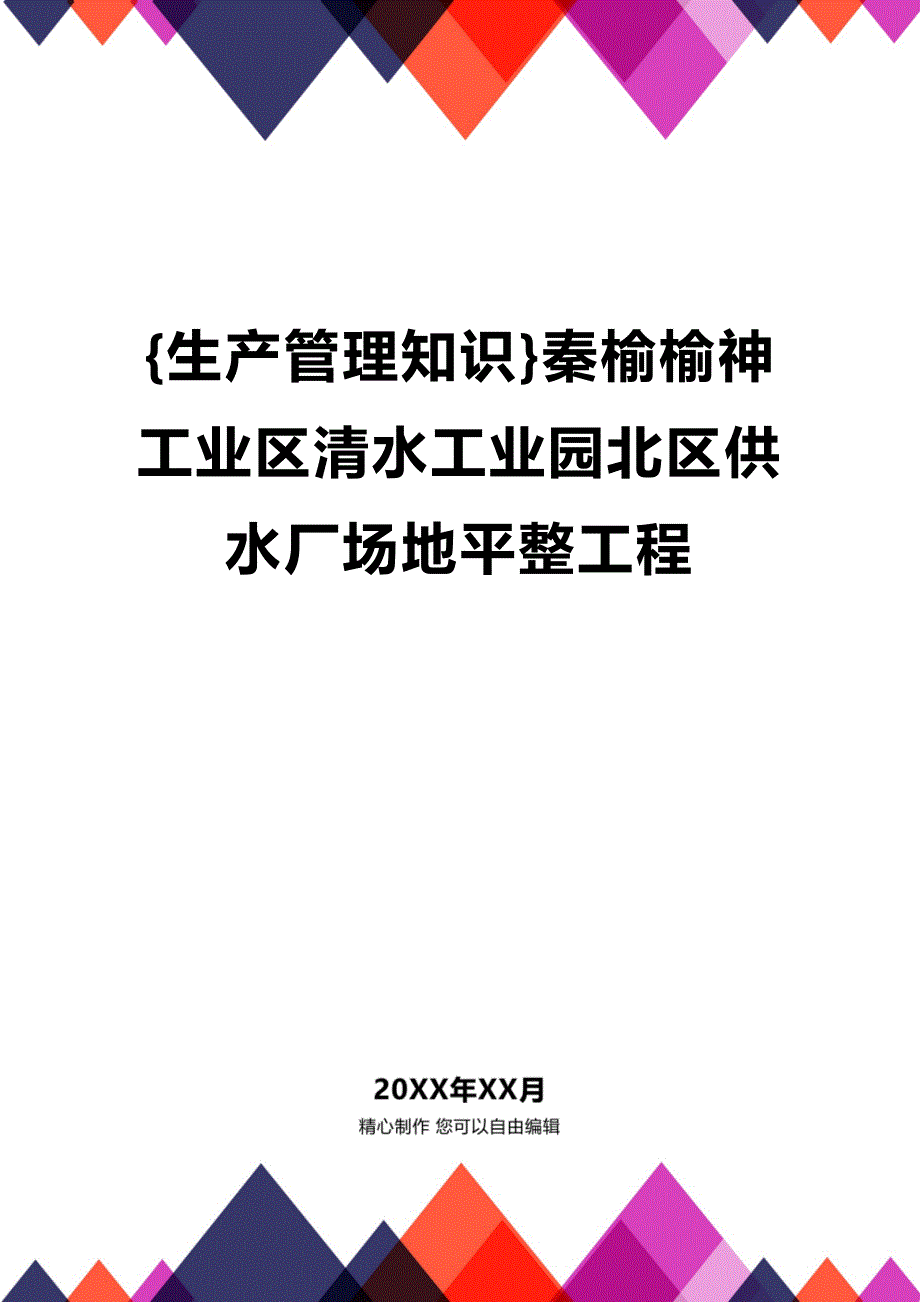 {生产管理知识}秦榆榆神工业区清水工业园北区供水厂场地平整工程

20XX年XX月

精心制作 您可以自由编辑